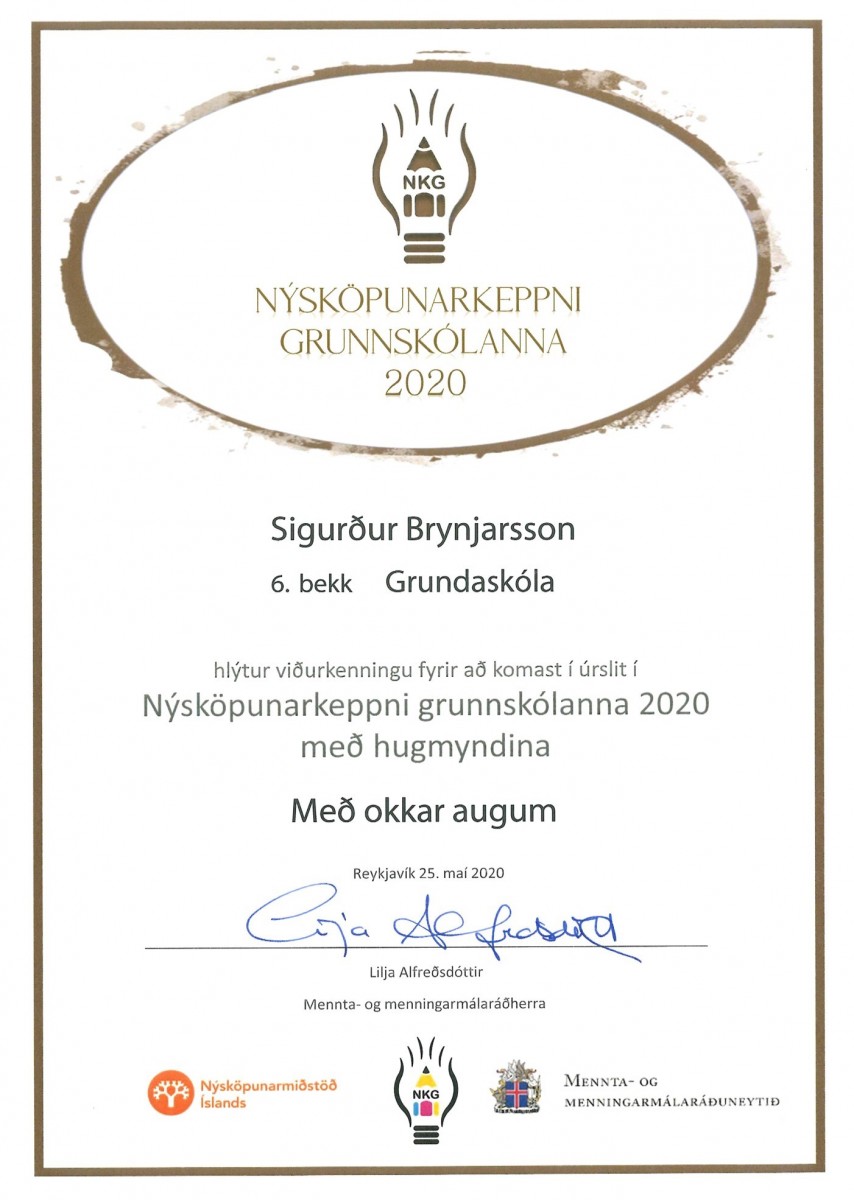 NKG

NÝSKÖPUNARKEPPNI GRUNNSKÓLANNA 2020

Sigurður Brynjarsson

6. bekk Grundaskóla

hlýtur viðurkenningu fyrir að komast í úrslit í
Nýsköpunarkeppni grunnskólanna 2020
með hugmyndina

Með okkar augum

Reykjavík 25. maí 2020

Lilja Alfreðsdóttir

Lilja Alfreðsdóttir

Mennta- og menningarmálaráðherra

Nýsköpunarmiðstöð Íslands

NKG

MENNTA- OG MENNINGARMÁLARÁÐUNEYTIÐ